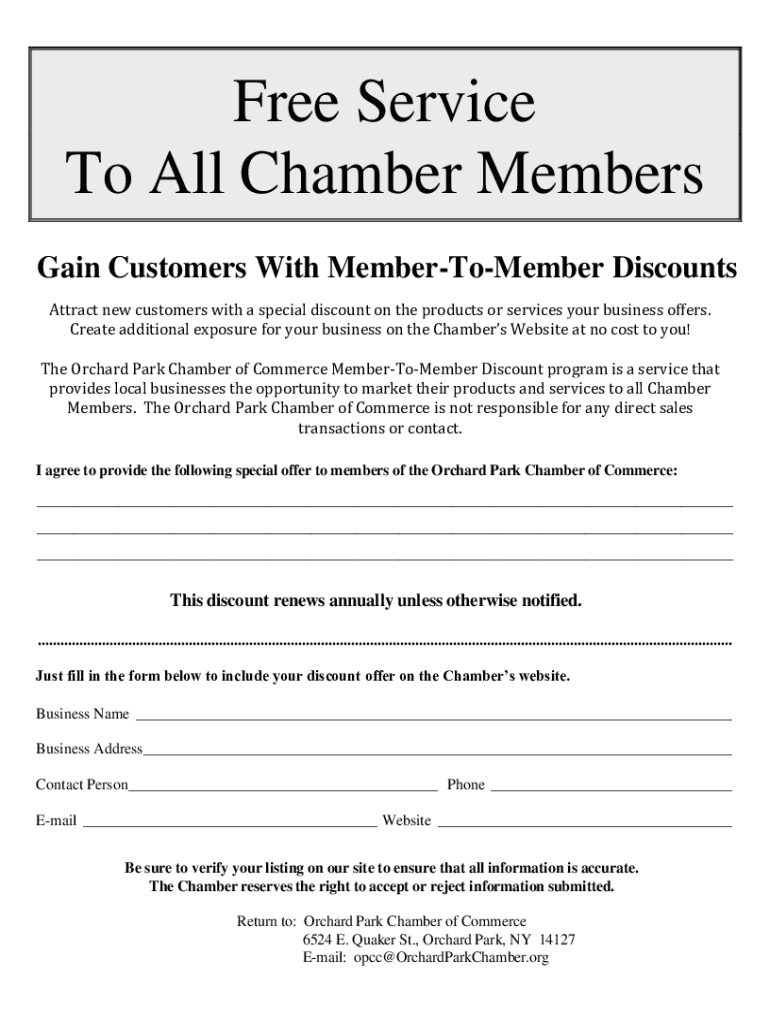 Free Service
To All Chamber Members

Gain Customers With Member-To-Member Discounts

Attract new customers with a special discount on the products or services your business offers. Create additional exposure for your business on the Chamber's Website at no cost to you!

The Orchard Park Chamber of Commerce Member-To-Member Discount program is a service that provides local businesses the opportunity to market their products and services to all Chamber Members. The Orchard Park Chamber of Commerce is not responsible for any direct sales transactions or contact.

I agree to provide the following special offer to members of the Orchard Park Chamber of Commerce:

This discount renews annually unless otherwise notified.

Just fill in the form below to include your discount offer on the Chamber's website.

Business Name

Business Address

Contact Person

Phone

E-mail

Website

Be sure to verify your listing on our site to ensure that all information is accurate.
The Chamber reserves the right to accept or reject information submitted.

Return to: Orchard Park Chamber of Commerce
6524 E. Quaker St., Orchard Park, NY 14127
E-mail: opcc@OrchardParkChamber.org